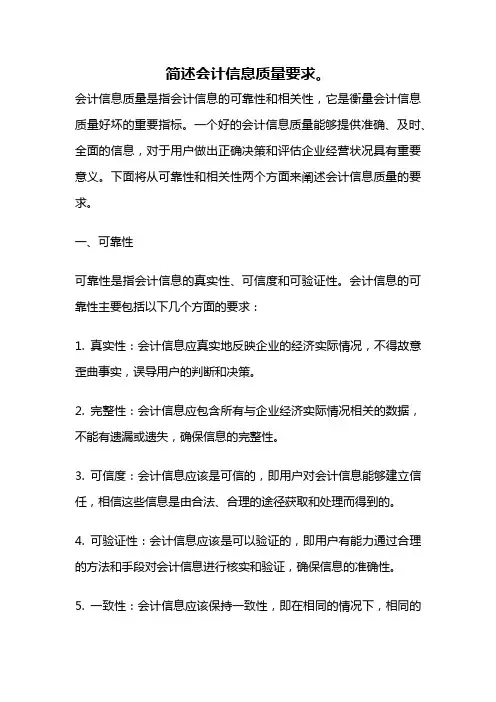 简述会计信息质量要求。

会计信息质量是指会计信息的可靠性和相关性，它是衡量会计信息质量好坏的重要指标。一个好的会计信息质量能够提供准确、及时、全面的信息，对于用户做出正确决策和评估企业经营状况具有重要意义。下面将从可靠性和相关性两个方面来阐述会计信息质量的要求。

一、可靠性

可靠性是指会计信息的真实性、可信度和可验证性。会计信息的可靠性主要包括以下几个方面的要求：

1. 真实性：会计信息应真实地反映企业的经济实际情况，不得故意歪曲事实，误导用户的判断和决策。

2. 完整性：会计信息应包含所有与企业经济实际情况相关的数据，不能有遗漏或遗失，确保信息的完整性。

3. 可信度：会计信息应该是可信的，即用户对会计信息能够建立信任，相信这些信息是由合法、合理的途径获取和处理而得到的。

4. 可验证性：会计信息应该是可以验证的，即用户有能力通过合理的方法和手段对会计信息进行核实和验证，确保信息的准确性。

5. 一致性：会计信息应该保持一致性，即在相同的情况下，相同的